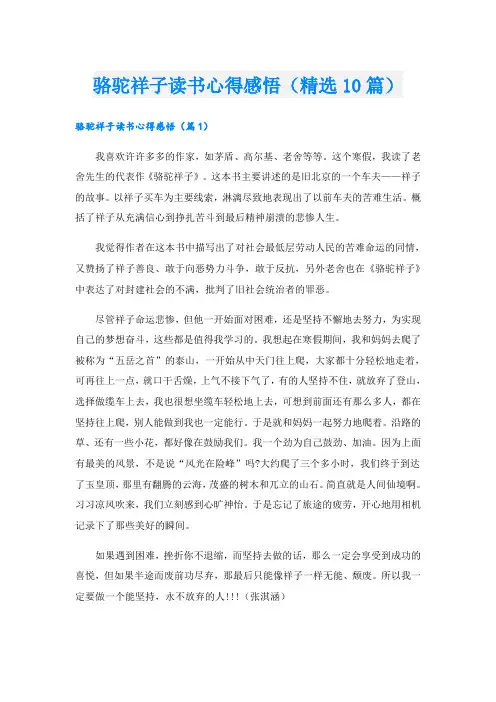 骆驼祥子读书心得感悟（精选10篇）

骆驼祥子读书心得感悟（篇1）

我喜欢许许多多的作家，如茅盾、高尔基、老舍等等。这个寒假，我读了老舍先生的代表作《骆驼祥子》。这本书主要讲述的是旧北京的一个车夫——祥子的故事。以祥子买车为主要线索，淋漓尽致地表现出了以前车夫的苦难生活。概括了祥子从充满信心到挣扎苦斗到最后精神崩溃的悲惨人生。

我觉得作者在这本书中描写出了对社会最低层劳动人民的苦难命运的同情，又赞扬了祥子善良、敢于向恶势力斗争，敢于反抗，另外老舍也在《骆驼祥子》中表达了对封建社会的不满，批判了旧社会统治者的罪恶。

尽管祥子命运悲惨，但他一开始面对困难，还是坚持不懈地去努力，为实现自己的梦想奋斗，这些都是值得我学习的。我想起在寒假期间，我和妈妈去爬了被称为“五岳之首”的泰山，一开始从中天门往上爬，大家都十分轻松地走着，可再往上一点，就口干舌燥，上气不接下气了，有的人坚持不住，就放弃了登山，选择做缆车上去，我也很想坐缆车轻松地上去，可想到前面还有那么多人，都在坚持往上爬，别人能做到我也一定能行。于是就和妈妈一起努力地爬着。沿路的草、还有一些小花，都好像在鼓励我们。我一个劲为自己鼓劲、加油。因为上面有最美的风景，不是说“风光在险峰”吗?大约爬了三个多小时，我们终于到达了玉皇顶，那里有翻腾的云海，茂盛的树木和兀立的山石。简直就是人间仙境啊。习习凉风吹来，我们立刻感到心旷神怡。于是忘记了旅途的疲劳，开心地用相机记录下了那些美好的瞬间。

如果遇到困难，挫折你不退缩，而坚持去做的话，那么一定会享受到成功的喜悦，但如果半途而废前功尽弃，那最后只能像祥子一样无能、颓废。所以我一定要做一个能坚持，永不放弃的人!!!（张淇涵）